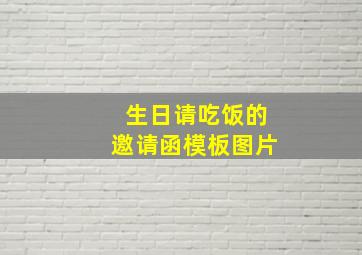 生日请吃饭的
邀请函模板图片